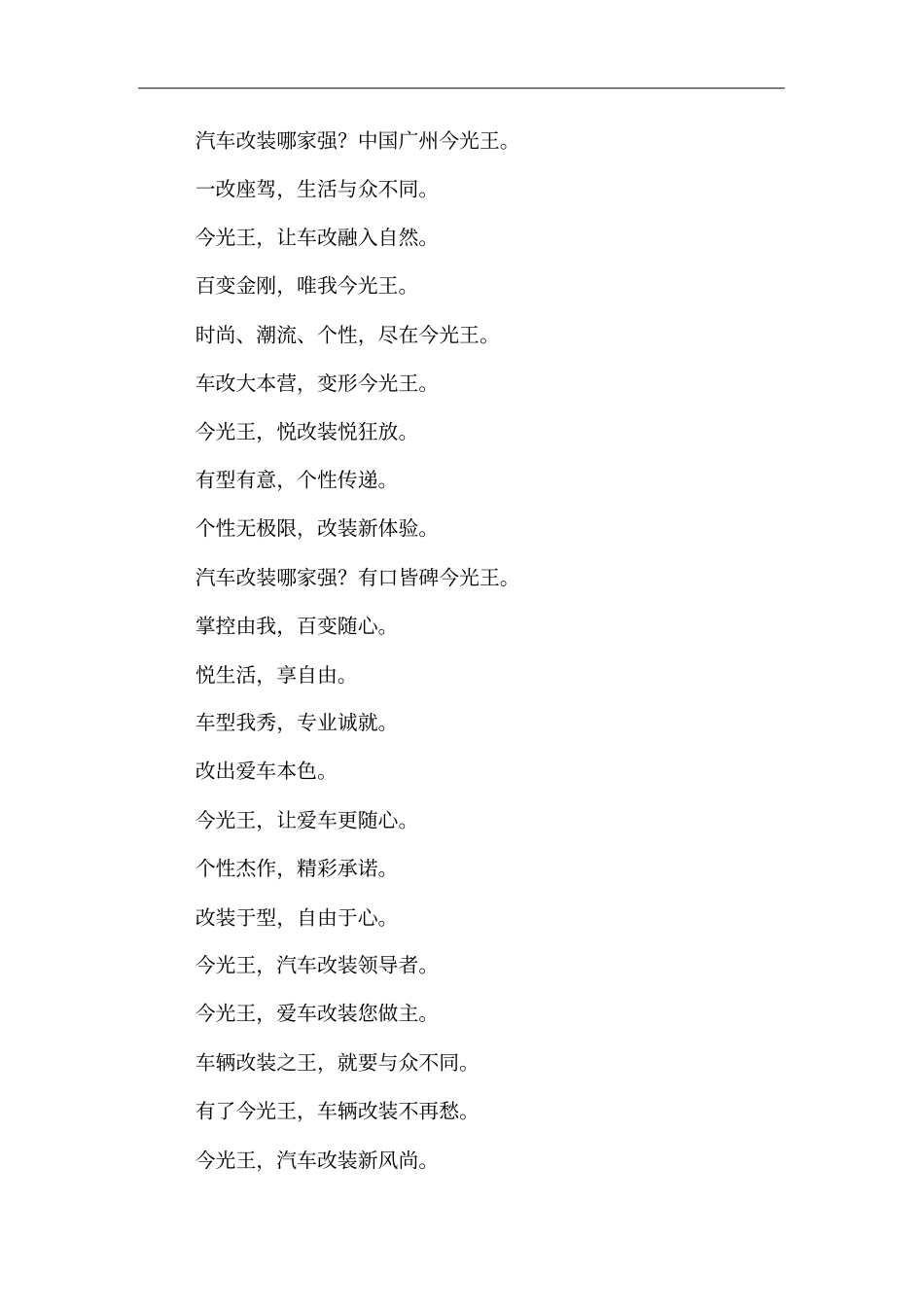 汽车改装哪家强？中国广州今光王。

一改座驾，生活与众不同。

今光王，让车改融入自然。

百变金刚，唯我今光王。

时尚、潮流、个性，尽在今光王。

车改大本营，变形今光王。

今光王，悦改装悦狂放。

有型有意，个性传递。

个性无极限，改装新体验。

汽车改装哪家强？有口皆碑今光王。

掌控由我，百变随心。

悦生活，享自由。

车型我秀，专业诚就。

改出爱车本色。

今光王，让爱车更随心。

个性杰作，精彩承诺。

改装于型，自由于心。

今光王，汽车改装领导者。

今光王，爱车改装您做主。

车辆改装之王，就要与众不同。

有了今光王，车辆改装不再愁。

今光王，汽车改装新风尚。